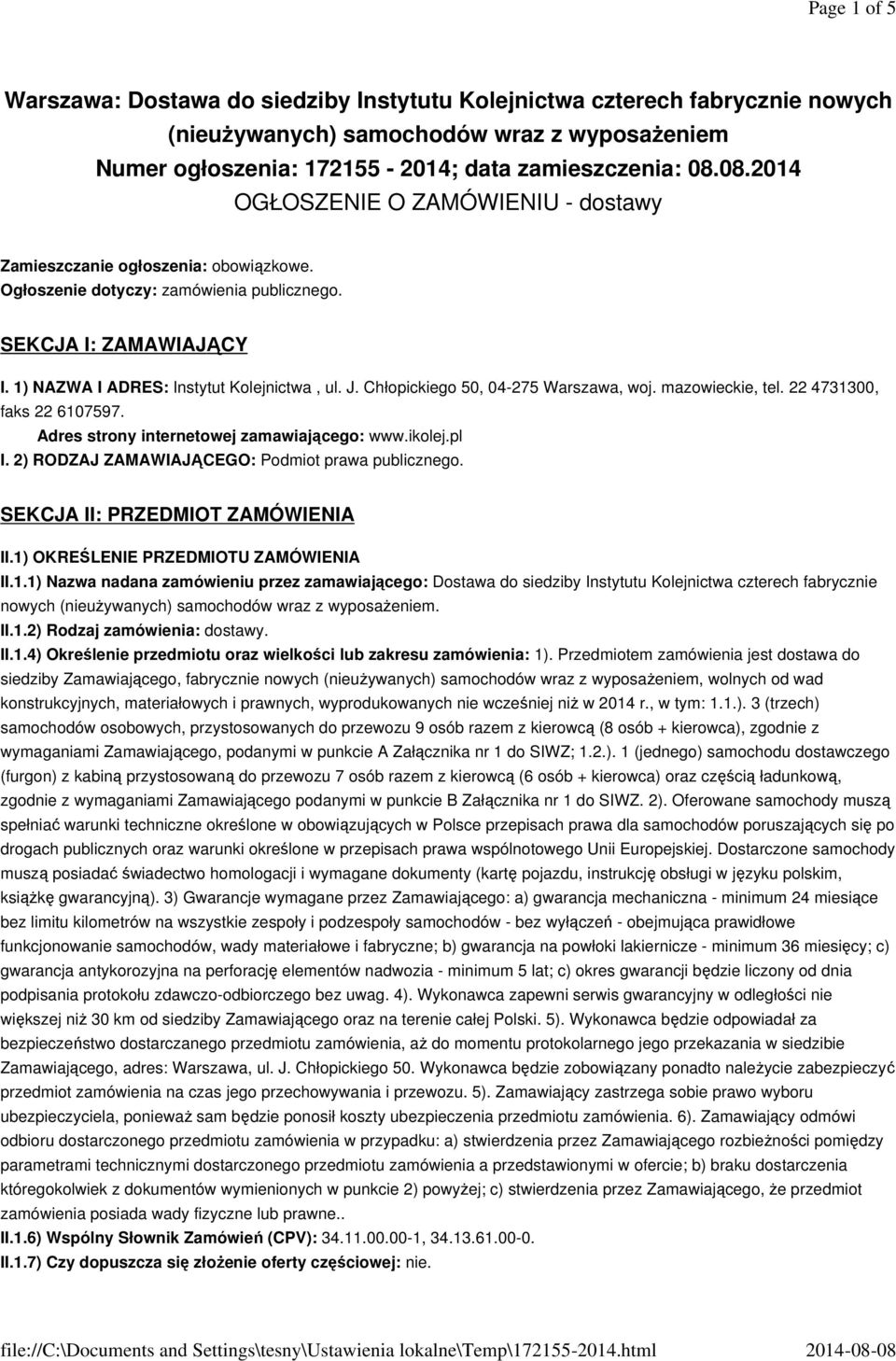 Page 1 of 5

Warszawa: Dostawa do siedziby Instytutu Kolejnictwa czterech fabrycznie nowych (nieużywanych) samochodów wraz z wyposażeniem
Numer ogłoszenia: 172155 - 2014; data zamieszczenia: 08.08.2014
OGŁOSZENIE O ZAMÓWIENIU - dostawy

Zamieszczanie ogłoszenia: obowiązkowe.
Ogłoszenie dotyczy: zamówienia publicznego.

SEKCJA I: ZAMAWIAJĄCY

I. 1) NAZWA I ADRES: Instytut Kolejnictwa , ul. J. Chłopickiego 50, 04-275 Warszawa, woj. mazowieckie, tel. 22 4731300, faks 22 6107597.
Adres strony internetowej zamawiającego: www.ikolej.pl
I. 2) RODZAJ ZAMAWIAJĄCEGO: Podmiot prawa publicznego.

SEKCJA II: PRZEDMIOT ZAMÓWIENIA

II.1) OKREŚLENIE PRZEDMIOTU ZAMÓWIENIA
II.1.1) Nazwa nadana zamówieniu przez zamawiającego: Dostawa do siedziby Instytutu Kolejnictwa czterech fabrycznie nowych (nieużywanych) samochodów wraz z wyposażeniem.
II.1.2) Rodzaj zamówienia: dostawy.
II.1.4) Określenie przedmiotu oraz wielkości lub zakresu zamówienia: 1). Przedmiotem zamówienia jest dostawa do siedziby Zamawiającego, fabrycznie nowych (nieużywanych) samochodów wraz z wyposażeniem, wolnych od wad konstrukcyjnych, materiałowych i prawnych, wyprodukowanych nie wcześniej niż w 2014 r., w tym: 1.1.). 3 (trzech) samochodów osobowych, przystosowanych do przewozu 9 osób razem z kierowcą (8 osób + kierowca), zgodnie z wymaganiami Zamawiającego, podanymi w punkcie A Załącznika nr 1 do SIWZ; 1.2.). 1 (jednego) samochodu dostawczego (furgon) z kabiną przystosowaną do przewozu 7 osób razem z kierowcą (6 osób + kierowca) oraz częścią ładunkową, zgodnie z wymaganiami Zamawiającego podanymi w punkcie B Załącznika nr 1 do SIWZ. 2). Oferowane samochody muszą spełniać warunki techniczne określone w obowiązujących w Polsce przepisach prawa dla samochodów poruszających się po drogach publicznych oraz warunki określone w przepisach prawa wspólnotowego Unii Europejskiej. Dostarczone samochody muszą posiadać świadectwo homologacji i wymagane dokumenty (kartę pojazdu, instrukcję obsługi w języku polskim, książkę gwarancyjną). 3) Gwarancje wymagane przez Zamawiającego: a) gwarancja mechaniczna - minimum 24 miesiące bez limitu kilometrów na wszystkie zespoły i podzespoły samochodów - bez wyłączeń - obejmująca prawidłowe funkcjonowanie samochodów, wady materiałowe i fabryczne; b) gwarancja na powłoki lakiernicze - minimum 36 miesięcy; c) gwarancja antykorozyjna na perforację elementów nadwozia - minimum 5 lat; c) okres gwarancji będzie liczony od dnia podpisania protokołu zdawczo-odbiorczego bez uwag. 4). Wykonawca zapewni serwis gwarancyjny w odległości nie większej niż 30 km od siedziby Zamawiającego oraz na terenie całej Polski. 5). Wykonawca będzie odpowiadał za bezpieczeństwo dostarczanego przedmiotu zamówienia, aż do momentu protokolarnego jego przekazania w siedzibie Zamawiającego, adres: Warszawa, ul. J. Chłopickiego 50. Wykonawca będzie zobowiązany ponadto należycie zabezpieczyć przedmiot zamówienia na czas jego przechowywania i przewozu. 5). Zamawiający zastrzega sobie prawo wyboru ubezpieczyciela, ponieważ sam będzie ponosił koszty ubezpieczenia przedmiotu zamówienia. 6). Zamawiający odmówi odbioru dostarczonego przedmiotu zamówienia w przypadku: a) stwierdzenia przez Zamawiającego rozbieżności pomiędzy parametrami technicznymi dostarczonego przedmiotu zamówienia a przedstawionymi w ofercie; b) braku dostarczenia któregokolwiek z dokumentów wymienionych w punkcie 2) powyżej; c) stwierdzenia przez Zamawiającego, że przedmiot zamówienia posiada wady fizyczne lub prawne..
II.1.6) Wspólny Słownik Zamówień (CPV): 34.11.00.00-1, 34.13.61.00-0.
II.1.7) Czy dopuszcza się złożenie oferty częściowej: nie.

file://C:\Documents and Settings\tesny\Ustawienia lokalne\Temp\172155-2014.html 2014-08-08